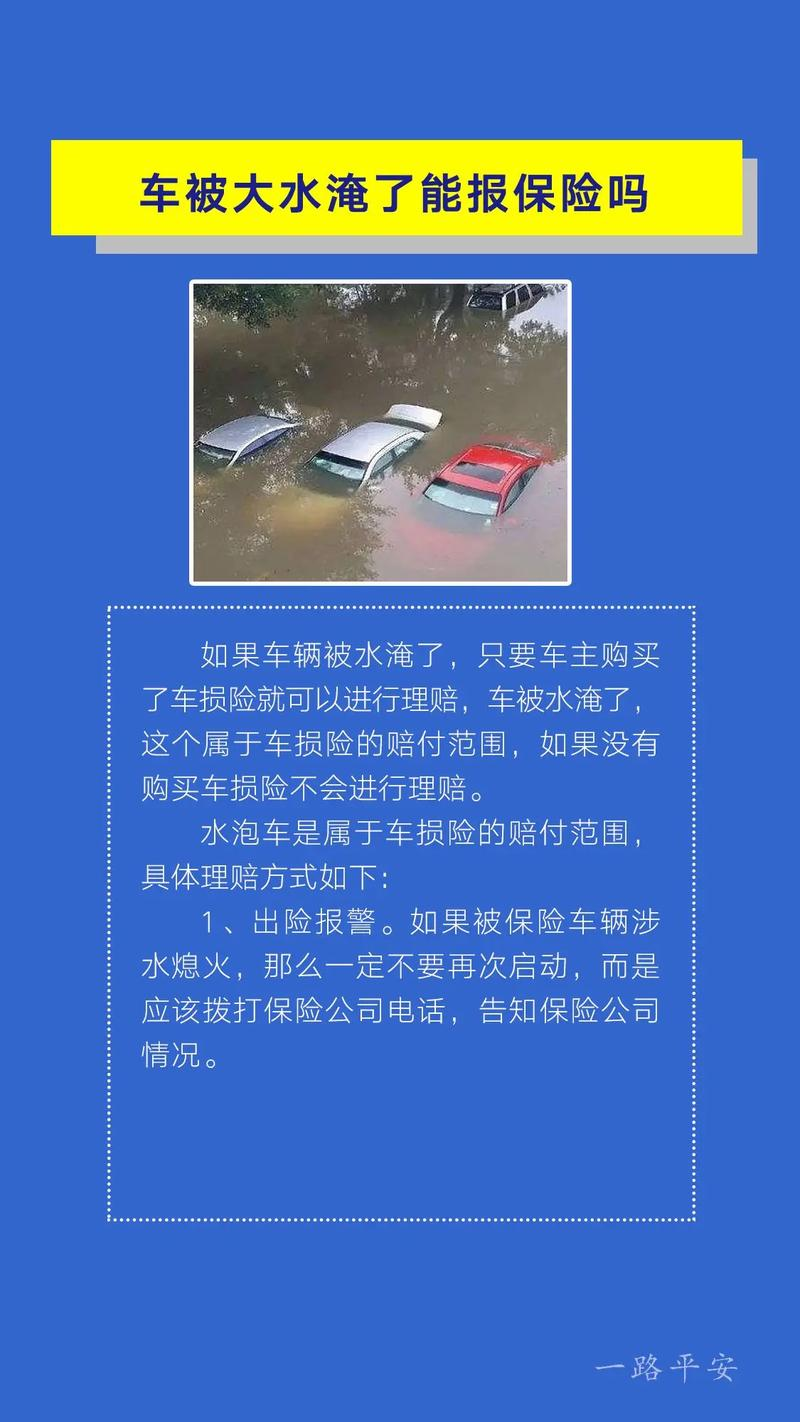 车被大水淹了能报保险吗

如果车辆被水淹了，只要车主购买了车损险就可以进行理赔，车被水淹了，这个属于车损险的赔付范围，如果没有购买车损险不会进行理赔。

水泡车是属于车损险的赔付范围，具体理赔方式如下：

1、出险报警。如果被保险车辆涉水熄火，那么一定不要再次启动，而是应该拨打保险公司电话，告知保险公司情况。

一路平安